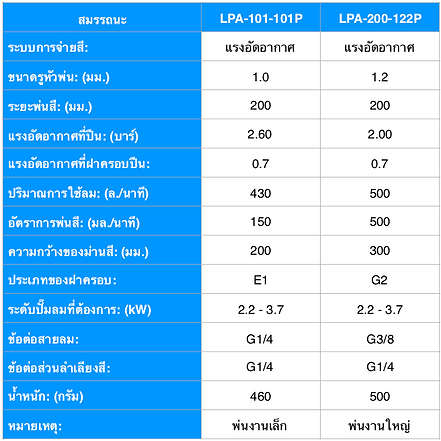 | สมรรถนะ | LPA-101-101P | LPA-200-122P |
|---|---|---|
| ระบบการจ่ายสี: | แรงอัดอากาศ | แรงอัดอากาศ |
| ขนาดรูหัวพ่น: (มม.) | 1.0 | 1.2 |
| ระยะพ่นสี: (มม.) | 200 | 200 |
| แรงอัดอากาศที่ปืน: (บาร์) | 2.60 | 2.00 |
| แรงอัดอากาศที่ฝาครอบปืน: | 0.7 | 0.7 |
| ปริมาณการใช้ลม: (ล./นาที) | 430 | 500 |
| อัตราการพ่นสี: (มล./นาที) | 150 | 500 |
| ความกว้างของม่านสี: (มม.) | 200 | 300 |
| ประเภทของฝาครอบ: | E1 | G2 |
| ระดับปั๊มลมที่ต้องการ: (kW) | 2.2 - 3.7 | 2.2 - 3.7 |
| ข้อต่อสายลม: | G1/4 | G3/8 |
| ข้อต่อส่วนลำเลียงสี: | G1/4 | G1/4 |
| น้ำหนัก: (กรัม) | 460 | 500 |
| หมายเหตุ: | พ่นงานเล็ก | พ่นงานใหญ่ |